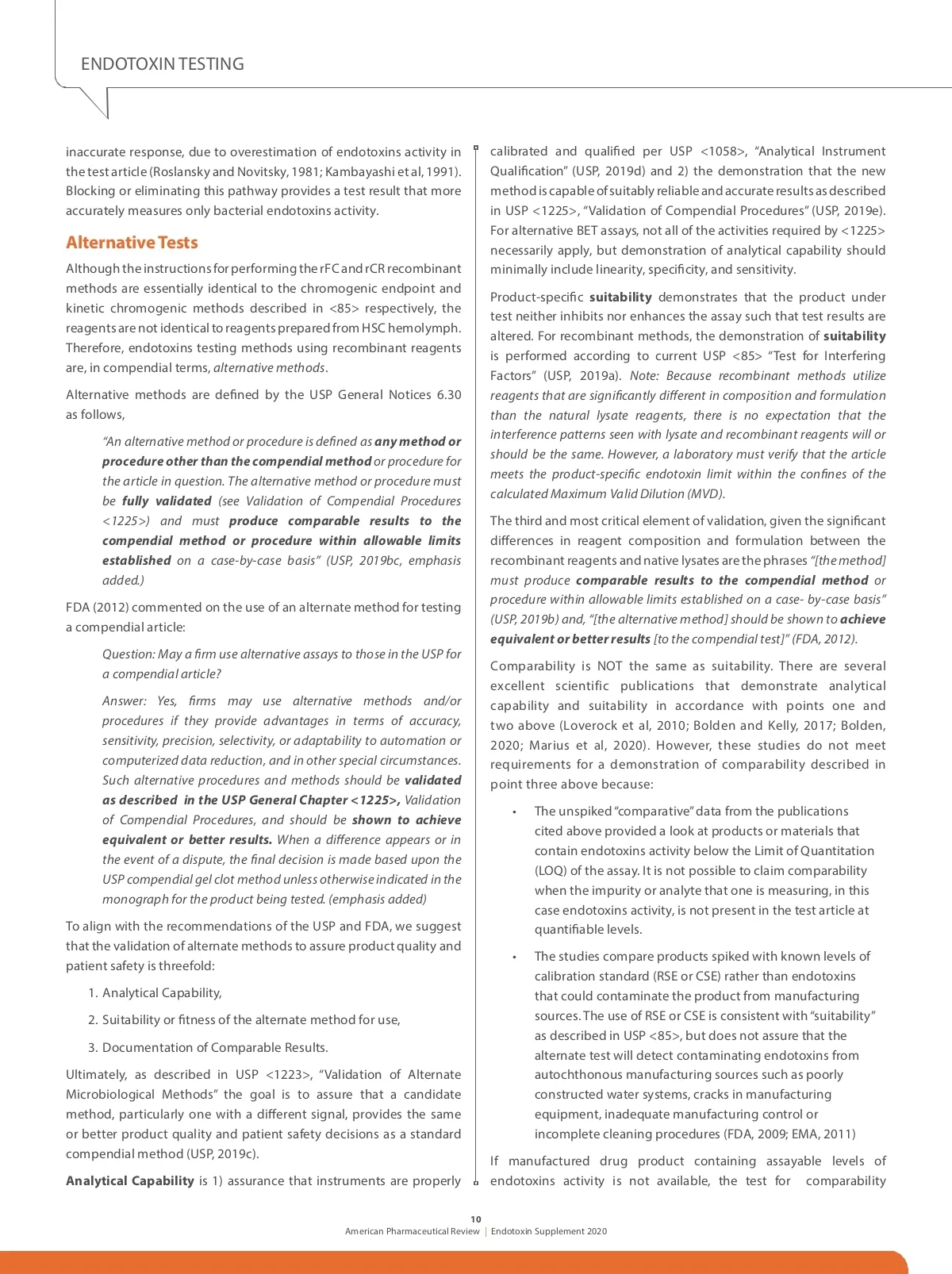 ENDOTOXIN TESTING

inaccurate response, due to overestimation of endotoxins activity in the test article (Roslansky and Novitsky, 1981; Kambayashi et al, 1991). Blocking or eliminating this pathway provides a test result that more accurately measures only bacterial endotoxins activity.

Alternative Tests

Although the instructions for performing the rFC and rCR recombinant methods are essentially identical to the chromogenic endpoint and kinetic chromogenic methods described in <85> respectively, the reagents are not identical to reagents prepared from HSC hemolymph. Therefore, endotoxins testing methods using recombinant reagents are, in compendial terms, alternative methods.

Alternative methods are defined by the USP General Notices 6.30 as follows,

"An alternative method or procedure is defined as any method or procedure other than the compendial method or procedure for the article in question. The alternative method or procedure must be fully validated (see Validation of Compendial Procedures <1225>) and must produce comparable results to the compendial method or procedure within allowable limits established on a case-by-case basis" (USP, 2019bc, emphasis added.)

FDA (2012) commented on the use of an alternate method for testing a compendial article:

Question: May a firm use alternative assays to those in the USP for a compendial article?

Answer: Yes, firms may use alternative methods and/or procedures if they provide advantages in terms of accuracy, sensitivity, precision, selectivity, or adaptability to automation or computerized data reduction, and in other special circumstances. Such alternative procedures and methods should be validated as described in the USP General Chapter <1225>, Validation of Compendial Procedures, and should be shown to achieve equivalent or better results. When a difference appears or in the event of a dispute, the final decision is made based upon the USP compendial gel clot method unless otherwise indicated in the monograph for the product being tested. (emphasis added)

To align with the recommendations of the USP and FDA, we suggest that the validation of alternate methods to assure product quality and patient safety is threefold:

1. Analytical Capability,

2. Suitability or fitness of the alternate method for use,

3. Documentation of Comparable Results.

Ultimately, as described in USP <1223>, "Validation of Alternate Microbiological Methods" the goal is to assure that a candidate method, particularly one with a different signal, provides the same or better product quality and patient safety decisions as a standard compendial method (USP, 2019c).

Analytical Capability is 1) assurance that instruments are properly calibrated and qualified per USP <1058>, "Analytical Instrument Qualification" (USP, 2019d) and 2) the demonstration that the new method is capable of suitably reliable and accurate results as described in USP <1225>, "Validation of Compendial Procedures" (USP, 2019e). For alternative BET assays, not all of the activities required by <1225> necessarily apply, but demonstration of analytical capability should minimally include linearity, specificity, and sensitivity.

Product-specific suitability demonstrates that the product under test neither inhibits nor enhances the assay such that test results are altered. For recombinant methods, the demonstration of suitability is performed according to current USP <85> "Test for Interfering Factors" (USP, 2019a). Note: Because recombinant methods utilize reagents that are significantly different in composition and formulation than the natural lysate reagents, there is no expectation that the interference patterns seen with lysate and recombinant reagents will or should be the same. However, a laboratory must verify that the article meets the product-specific endotoxin limit within the confines of the calculated Maximum Valid Dilution (MVD).

The third and most critical element of validation, given the significant differences in reagent composition and formulation between the recombinant reagents and native lysates are the phrases "[the method] must produce comparable results to the compendial method or procedure within allowable limits established on a case- by-case basis" (USP, 2019b) and, "[the alternative method] should be shown to achieve equivalent or better results [to the compendial test]" (FDA, 2012).

Comparability is NOT the same as suitability. There are several excellent scientific publications that demonstrate analytical capability and suitability in accordance with points one and two above (Loverock et al, 2010; Bolden and Kelly, 2017; Bolden, 2020; Marius et al, 2020). However, these studies do not meet requirements for a demonstration of comparability described in point three above because:

• The unspiked "comparative" data from the publications cited above provided a look at products or materials that contain endotoxins activity below the Limit of Quantitation (LOQ) of the assay. It is not possible to claim comparability when the impurity or analyte that one is measuring, in this case endotoxins activity, is not present in the test article at quantifiable levels.

• The studies compare products spiked with known levels of calibration standard (RSE or CSE) rather than endotoxins that could contaminate the product from manufacturing sources. The use of RSE or CSE is consistent with "suitability" as described in USP <85>, but does not assure that the alternate test will detect contaminating endotoxins from autochthonous manufacturing sources such as poorly constructed water systems, cracks in manufacturing equipment, inadequate manufacturing control or incomplete cleaning procedures (FDA, 2009; EMA, 2011)

If manufactured drug product containing assayable levels of endotoxins activity is not available, the test for comparability

10
American Pharmaceutical Review | Endotoxin Supplement 2020